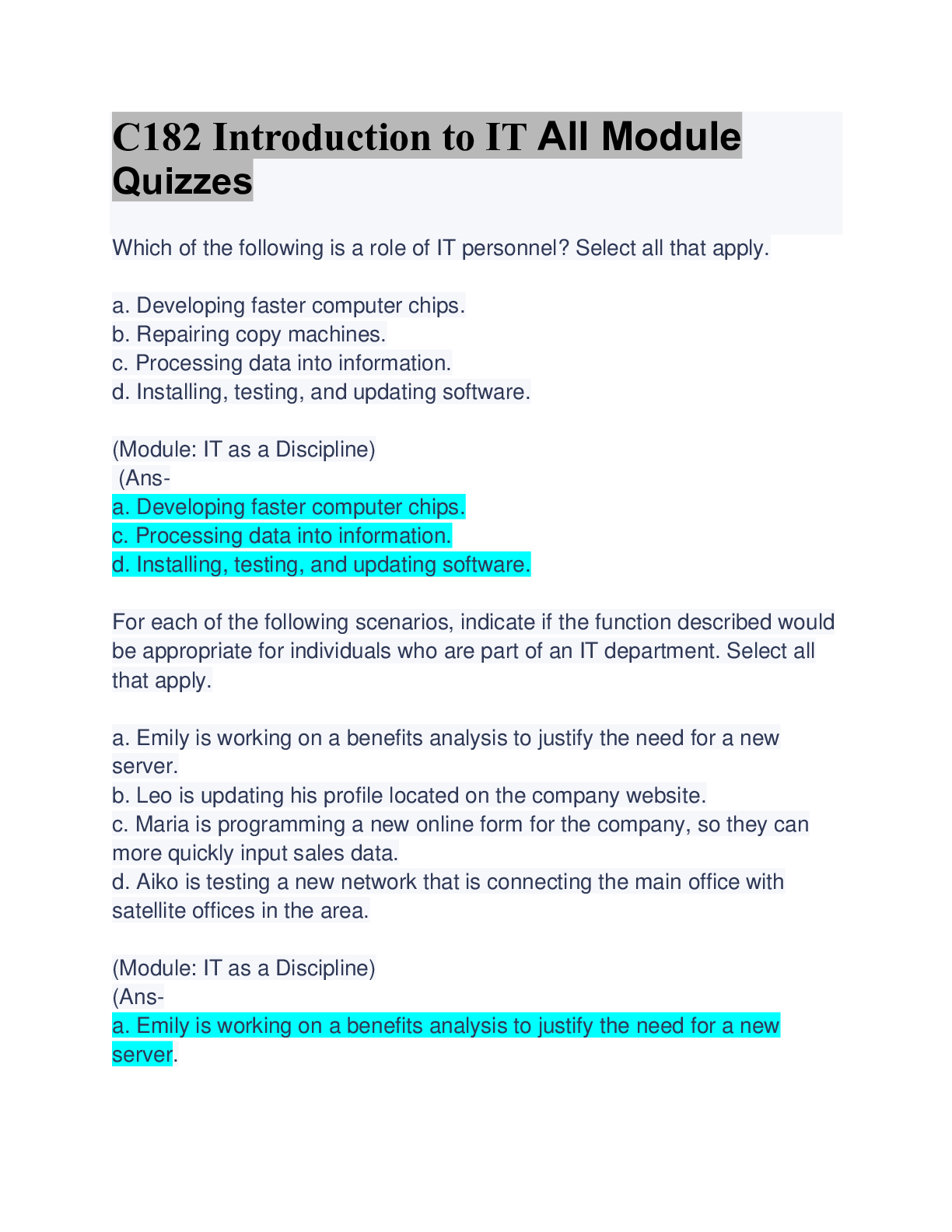 C182 Introduction to IT All Module Quizzes

Which of the following is a role of IT personnel? Select all that apply.

a. Developing faster computer chips.
b. Repairing copy machines.
c. Processing data into information.
d. Installing, testing, and updating software.

(Module: IT as a Discipline)
(Ans-
a. Developing faster computer chips.
c. Processing data into information.
d. Installing, testing, and updating software.

For each of the following scenarios, indicate if the function described would be appropriate for individuals who are part of an IT department. Select all that apply.

a. Emily is working on a benefits analysis to justify the need for a new server.
b. Leo is updating his profile located on the company website.
c. Maria is programming a new online form for the company, so they can more quickly input sales data.
d. Aiko is testing a new network that is connecting the main office with satellite offices in the area.

(Module: IT as a Discipline)
(Ans-
a. Emily is working on a benefits analysis to justify the need for a new server.